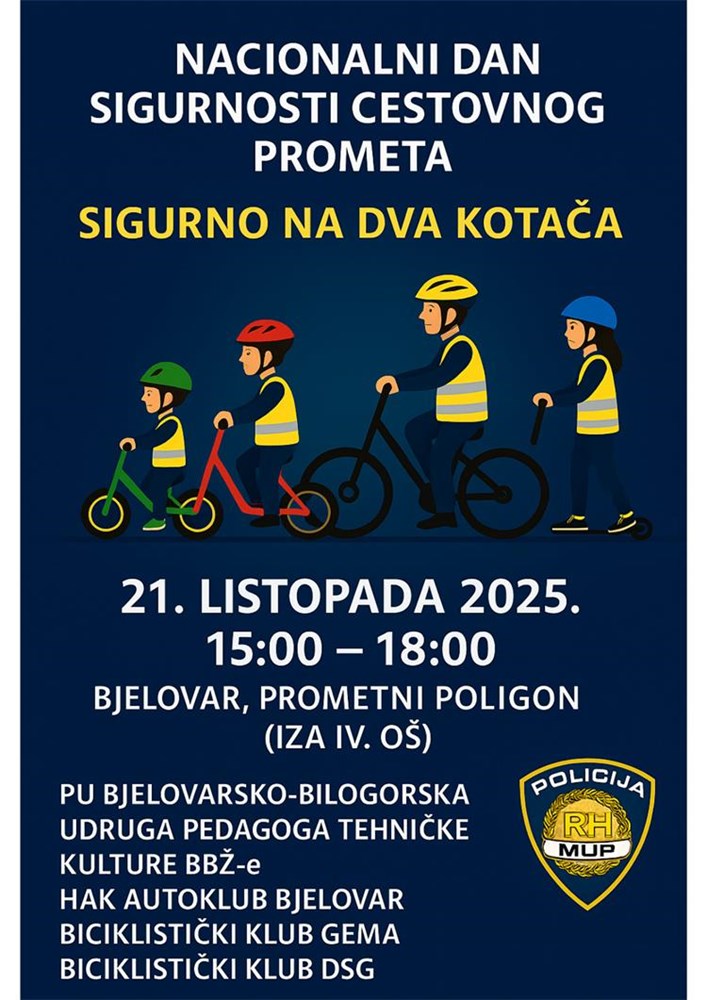 NACIONALNI DAN SIGURNOSTI CESTOVNOG PROMETA

SIGURNO NA DVA KOTAČA

21. LISTOPADA 2025.
15:00 – 18:00
BJELOVAR, PROMETNI POLIGON
(IZA IV. OŠ)

PU BJELOVARSKO-BILOGORSKA
UDRUGA PEDAGOGA TEHNIČKE KULTURE BBŽ-e
HAK AUTOKLUB BJELOVAR
BICIKLISTIČKI KLUB GEMA
BICIKLISTIČKI KLUB DSG

POLICIJA
RH
MUP